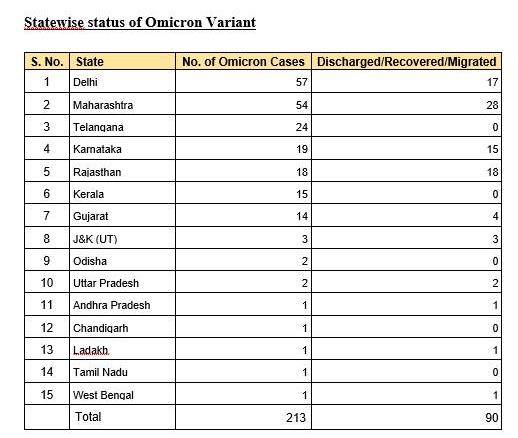 Statewise status of Omicron Variant

| S. No. | State | No. of Omicron Cases | Discharged/Recovered/Migrated |
|---|---|---|---|
| 1 | Delhi | 57 | 17 |
| 2 | Maharashtra | 54 | 28 |
| 3 | Telangana | 24 | 0 |
| 4 | Karnataka | 19 | 15 |
| 5 | Rajasthan | 18 | 18 |
| 6 | Kerala | 15 | 0 |
| 7 | Gujarat | 14 | 4 |
| 8 | J&K (UT) | 3 | 3 |
| 9 | Odisha | 2 | 0 |
| 10 | Uttar Pradesh | 2 | 2 |
| 11 | Andhra Pradesh | 1 | 1 |
| 12 | Chandigarh | 1 | 0 |
| 13 | Ladakh | 1 | 1 |
| 14 | Tamil Nadu | 1 | 0 |
| 15 | West Bengal | 1 | 1 |
|  | Total | 213 | 90 |